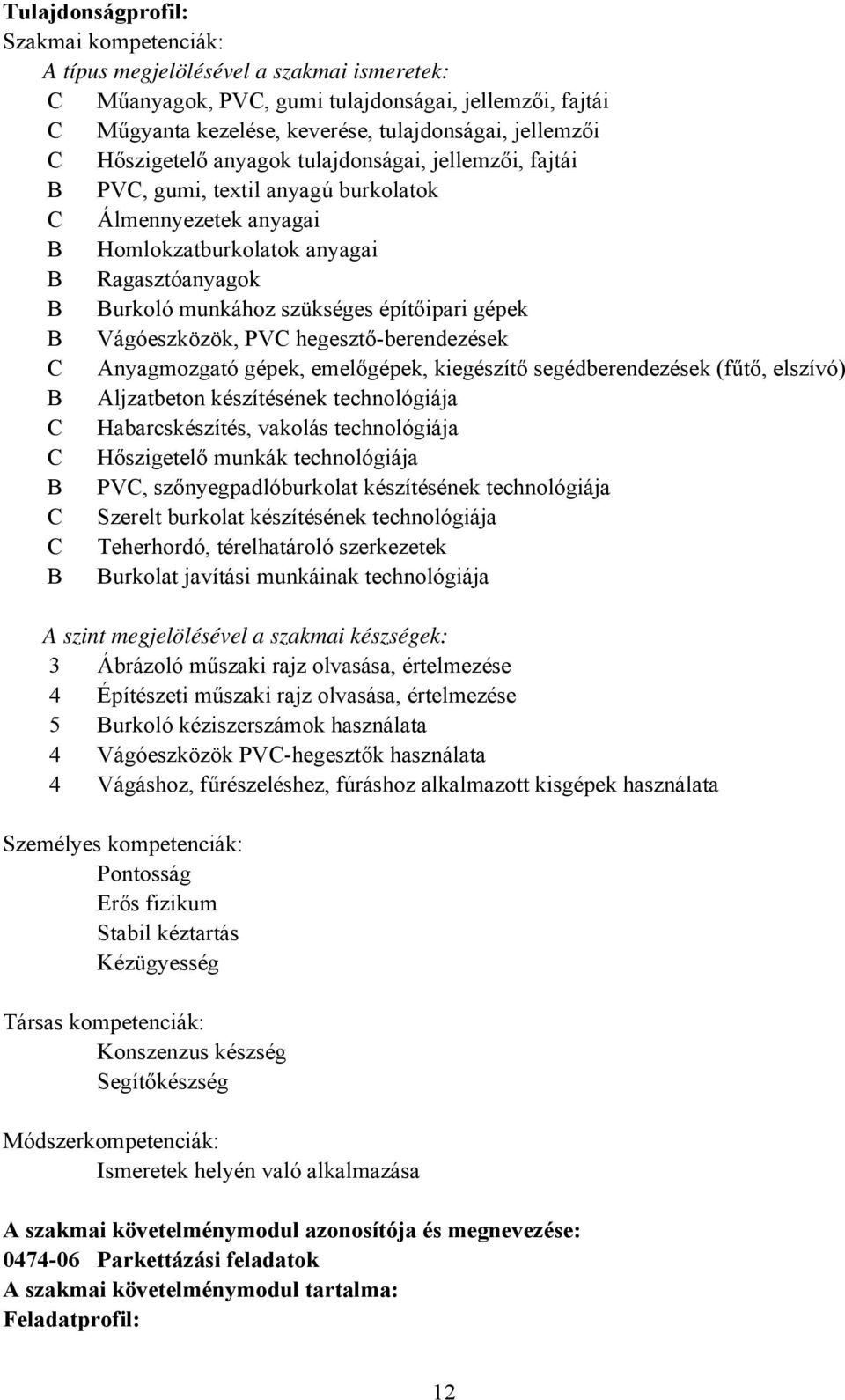 Tulajdonságprofil:
Szakmai kompetenciák:
A típus megjelölésével a szakmai ismeretek:
C Műanyagok, PVC, gumi tulajdonságai, jellemzői, fajtái
C Műgyanta kezelése, keverése, tulajdonságai, jellemzői
C Hőszigetelő anyagok tulajdonságai, jellemzői, fajtái
B PVC, gumi, textil anyagú burkolatok
C Álmennyezetek anyagai
B Homlokzatburkolatok anyagai
B Ragasztóanyagok
B Burkoló munkához szükséges építőipari gépek
B Vágóeszközök, PVC hegesztő-berendezések
C Anyagmozgató gépek, emelőgépek, kiegészítő segédberendezések (fűtő, elszívó)
B Aljzatbeton készítésének technológiája
C Habarcskészítés, vakolás technológiája
C Hőszigetelő munkák technológiája
B PVC, szőnyegpadlóburkolat készítésének technológiája
C Szerelt burkolat készítésének technológiája
C Teherhordó, térelhatároló szerkezetek
B Burkolat javítási munkáinak technológiája

A szint megjelölésével a szakmai készségek:
3 Ábrázoló műszaki rajz olvasása, értelmezése
4 Építészeti műszaki rajz olvasása, értelmezése
5 Burkoló kéziszerszámok használata
4 Vágóeszközök PVC-hegesztők használata
4 Vágáshoz, fűrészeléshez, fúráshoz alkalmazott kisgépek használata

Személyes kompetenciák:
Pontosság
Erős fizikum
Stabil kéztartás
Kézügyesség

Társas kompetenciák:
Konszenzus készség
Segítőkészség

Módszerkompetenciák:
Ismeretek helyén való alkalmazása

A szakmai követelménymodul azonosítója és megnevezése:
0474-06 Parkettázási feladatok
A szakmai követelménymodul tartalma:
Feladatprofil:

12